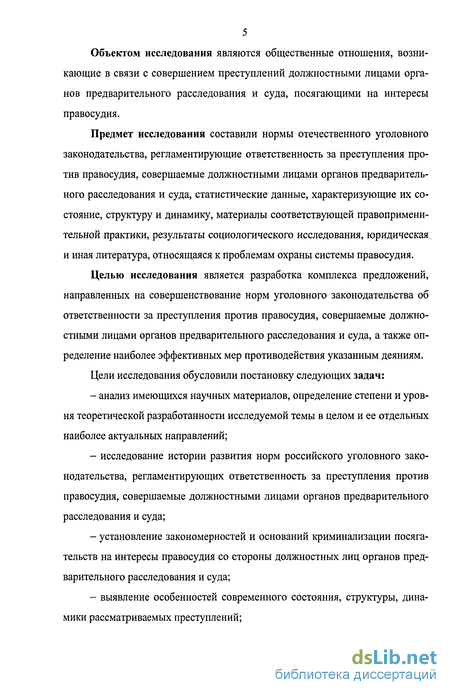 5

Объектом исследования являются общественные отношения, возникающие в связи с совершением преступлений должностными лицами органов предварительного расследования и суда, посягающими на интересы правосудия.

Предмет исследования составили нормы отечественного уголовного законодательства, регламентирующие ответственность за преступления против правосудия, совершаемые должностными лицами органов предварительного расследования и суда, статистические данные, характеризующие их состояние, структуру и динамику, материалы соответствующей правоприменительной практики, результаты социологического исследования, юридическая и иная литература, относящаяся к проблемам охраны системы правосудия.

Целью исследования является разработка комплекса предложений, направленных на совершенствование норм уголовного законодательства об ответственности за преступления против правосудия, совершаемые должностными лицами органов предварительного расследования и суда, а также определение наиболее эффективных мер противодействия указанным деяниям.

Цели исследования обусловили постановку следующих задач:

– анализ имеющихся научных материалов, определение степени и уровня теоретической разработанности исследуемой темы в целом и ее отдельных наиболее актуальных направлений;

– исследование истории развития норм российского уголовного законодательства, регламентирующих ответственность за преступления против правосудия, совершаемые должностными лицами органов предварительного расследования и суда;

– установление закономерностей и оснований криминализации посягательств на интересы правосудия со стороны должностных лиц органов предварительного расследования и суда;

– выявление особенностей современного состояния, структуры, динамики рассматриваемых преступлений;

dsLib.net
библиотека диссертаций